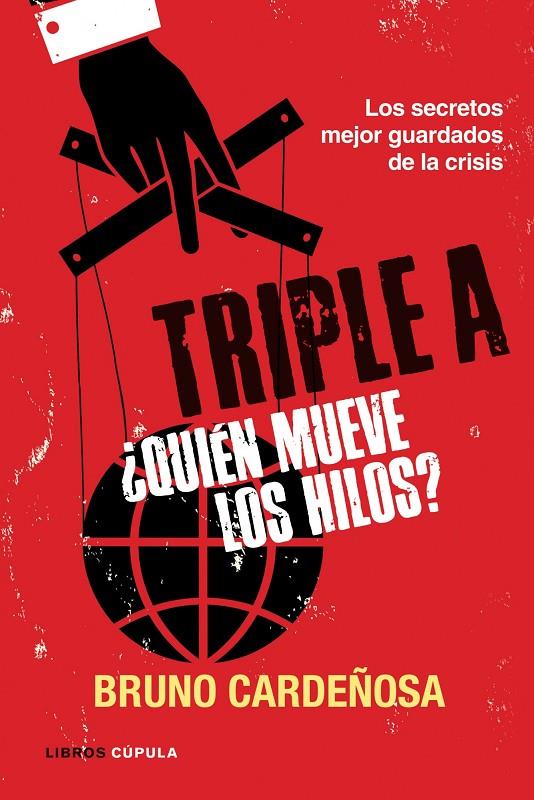 Los secretos mejor guardados de la crisis

TRIPLE A

¿QUIÉN MUEVE LOS HILOS?

BRUNO CARDEÑOSA

LIBROS CÚPULA